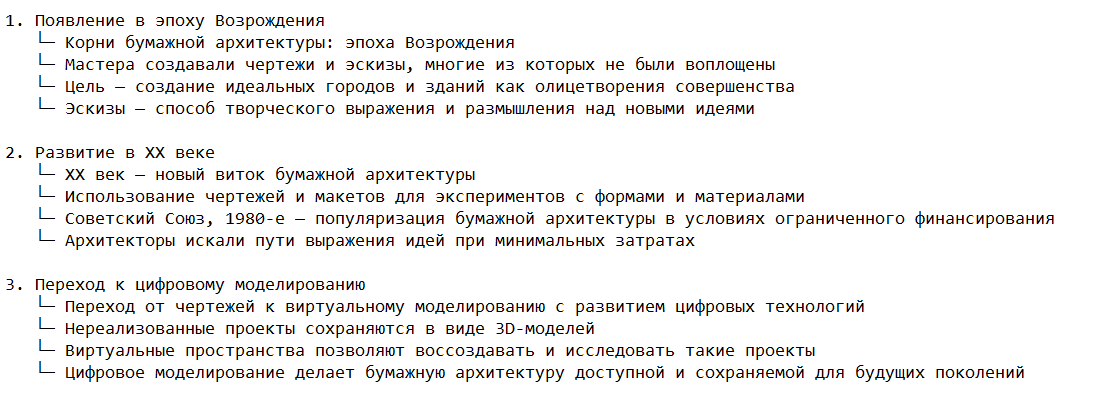 1. Появление в эпоху Возрождения
└─ Корни бумажной архитектуры: эпоха Возрождения
└─ Мастера создавали чертежи и эскизы, многие из которых не были воплощены
└─ Цель — создание идеальных городов и зданий как олицетворения совершенства
└─ Эскизы — способ творческого выражения и размышления над новыми идеями

2. Развитие в XX веке
└─ XX век — новый виток бумажной архитектуры
└─ Использование чертежей и макетов для экспериментов с формами и материалами
└─ Советский Союз, 1980-е — популяризация бумажной архитектуры в условиях ограниченного финансирования
└─ Архитекторы искали пути выражения идей при минимальных затратах

3. Переход к цифровому моделированию
└─ Переход от чертежей к виртуальному моделированию с развитием цифровых технологий
└─ Нереализованные проекты сохраняются в виде 3D-моделей
└─ Виртуальные пространства позволяют воссоздавать и исследовать такие проекты
└─ Цифровое моделирование делает бумажную архитектуру доступной и сохраняемой для будущих поколений